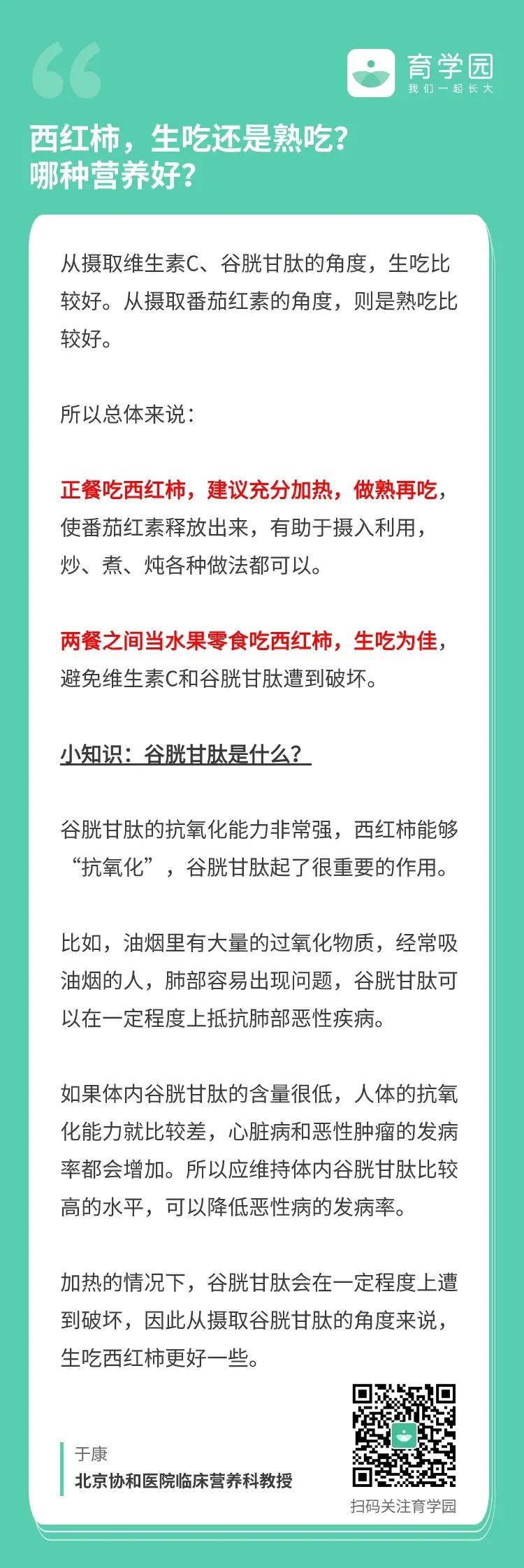 育学园
我们一起长大

西红柿，生吃还是熟吃？
哪种营养好？

从摄取维生素C、谷胱甘肽的角度，生吃比较好。从摄取番茄红素的角度，则是熟吃比较好。

所以总体来说：

正餐吃西红柿，建议充分加热，做熟再吃，使番茄红素释放出来，有助于摄入利用，炒、煮、炖各种做法都可以。

两餐之间当水果零食吃西红柿，生吃为佳，避免维生素C和谷胱甘肽遭到破坏。

小知识：谷胱甘肽是什么？

谷胱甘肽的抗氧化能力非常强，西红柿能够“抗氧化”，谷胱甘肽起了很重要的作用。

比如，油烟里有大量的过氧化物质，经常吸油烟的人，肺部容易出现问题，谷胱甘肽可以在一定程度上抵抗肺部恶性疾病。

如果体内谷胱甘肽的含量很低，人体的抗氧化能力就比较差，心脏病和恶性肿瘤的发病率都会增加。所以应维持体内谷胱甘肽比较高的水平，可以降低恶性病的发病率。

加热的情况下，谷胱甘肽会在一定程度上遭到破坏，因此从摄取谷胱甘肽的角度来说，生吃西红柿更好一些。

于康
北京协和医院临床营养科教授

扫码关注育学园